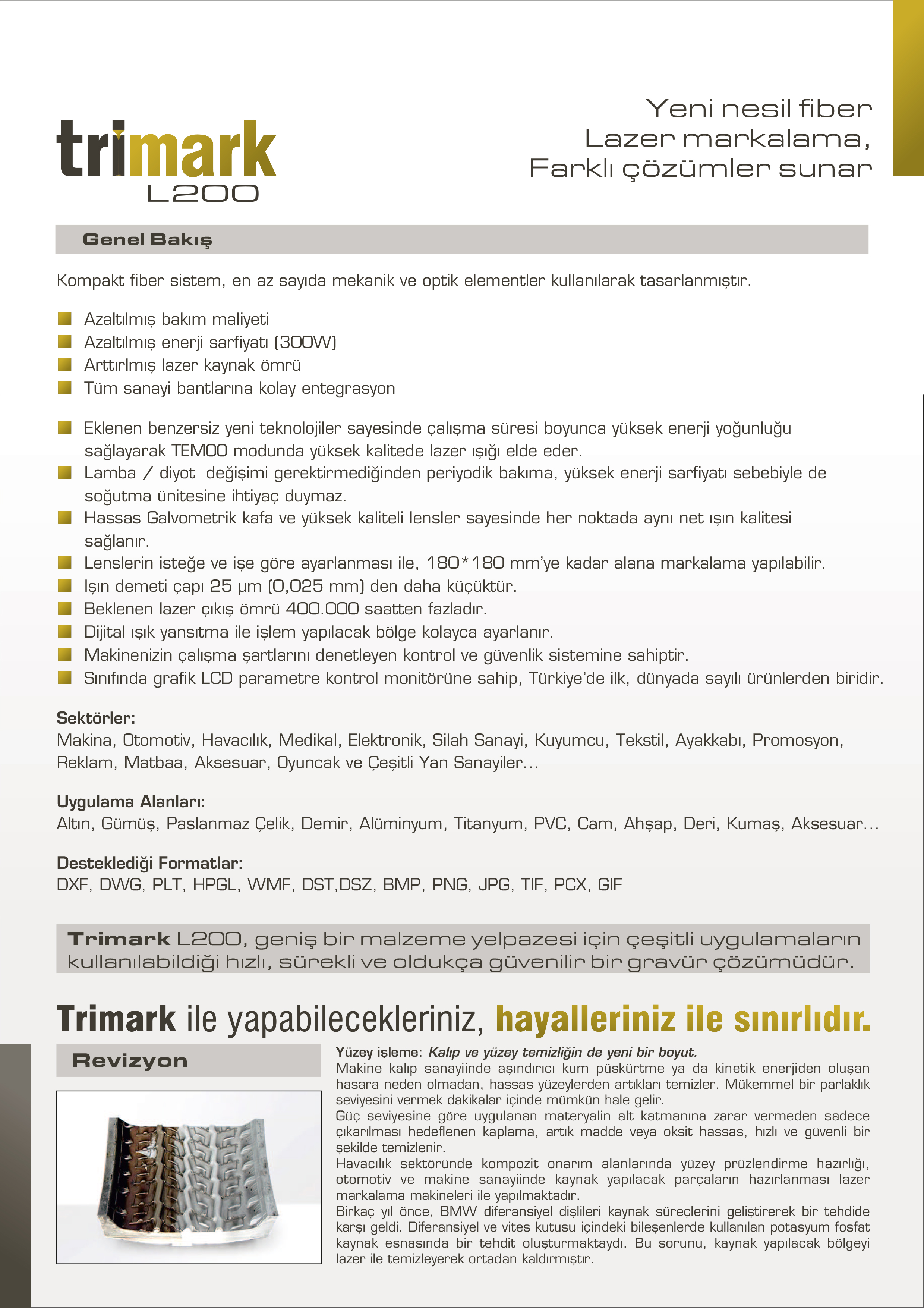 trimark
L200

Yeni nesil fiber
Lazer markalama,
Farklı çözümler sunar

Genel Bakış

Kompakt fiber sistem, en az sayıda mekanik ve optik elementler kullanılarak tasarlanmıştır.

Azaltılmış bakım maliyeti
Azaltılmış enerji sarfiyatı (300W)
Arttırlmış lazer kaynak ömrü
Tüm sanayi bantlarına kolay entegrasyon

Eklenen benzersiz yeni teknolojiler sayesinde çalışma süresi boyunca yüksek enerji yoğunluğu sağlayarak TEM00 modunda yüksek kalitede lazer ışığı elde eder.
Lamba / diyot değişimi gerektirmediğinden periyodik bakıma, yüksek enerji sarfiyatı sebebiyle de soğutma ünitesine ihtiyaç duymaz.
Hassas Galvometrik kafa ve yüksek kaliteli lensler sayesinde her noktada aynı net ışın kalitesi sağlanır.
Lenslerin isteğe ve işe göre ayarlanması ile, 180*180 mm'ye kadar alana markalama yapılabilir.
Işın demeti çapı 25 µm (0,025 mm) den daha küçüktür.
Beklenen lazer çıkış ömrü 400.000 saatten fazladır.
Dijital ışık yansıtma ile işlem yapılacak bölge kolayca ayarlanır.
Makinenizin çalışma şartlarını denetleyen kontrol ve güvenlik sistemine sahiptir.
Sınıfında grafik LCD parametre kontrol monitörüne sahip, Türkiye'de ilk, dünyada sayılı ürünlerden biridir.

Sektörler:
Makina, Otomotiv, Havacılık, Medikal, Elektronik, Silah Sanayi, Kuyumcu, Tekstil, Ayakkabı, Promosyon, Reklam, Matbaa, Aksesuar, Oyuncak ve Çeşitli Yan Sanayiler...

Uygulama Alanları:
Altın, Gümüş, Paslanmaz Çelik, Demir, Alüminyum, Titanyum, PVC, Cam, Ahşap, Deri, Kumaş, Aksesuar...

Desteklediği Formatlar:
DXF, DWG, PLT, HPGL, WMF, DST,DSZ, BMP, PNG, JPG, TIF, PCX, GIF

Trimark L200, geniş bir malzeme yelpazesi için çeşitli uygulamaların kullanılabildiği hızlı, sürekli ve oldukça güvenilir bir gravür çözümüdür.

Trimark ile yapabilecekleriniz, hayalleriniz ile sınırlıdır.

Revizyon

Yüzey işleme: Kalıp ve yüzey temizliğin de yeni bir boyut.
Makine kalıp sanayiinde aşındırıcı kum püskürtme ya da kinetik enerjiden oluşan hasara neden olmadan, hassas yüzeylerden artıkları temizler. Mükemmel bir parlaklık seviyesini vermek dakikalar içinde mümkün hale gelir.
Güç seviyesine göre uygulanan materyalin alt katmanına zarar vermeden sadece çıkarılması hedeflenen kaplama, artık madde veya oksit hassas, hızlı ve güvenli bir şekilde temizlenir.
Havacılık sektöründe kompozit onarım alanlarında yüzey prüzlendirme hazırlığı, otomotiv ve makine sanayiinde kaynak yapılacak parçaların hazırlanması lazer markalama makineleri ile yapılmaktadır.
Birkaç yıl önce, BMW diferansiyel dişlileri kaynak süreçlerini geliştirerek bir tehdide karşı geldi. Diferansiyel ve vites kutusu içindeki bileşenlerde kullanılan potasyum fosfat kaynak esnasında bir tehdit oluşturmaktaydı. Bu sorunu, kaynak yapılacak bölgeyi lazer ile temizleyerek ortadan kaldırmıştır.